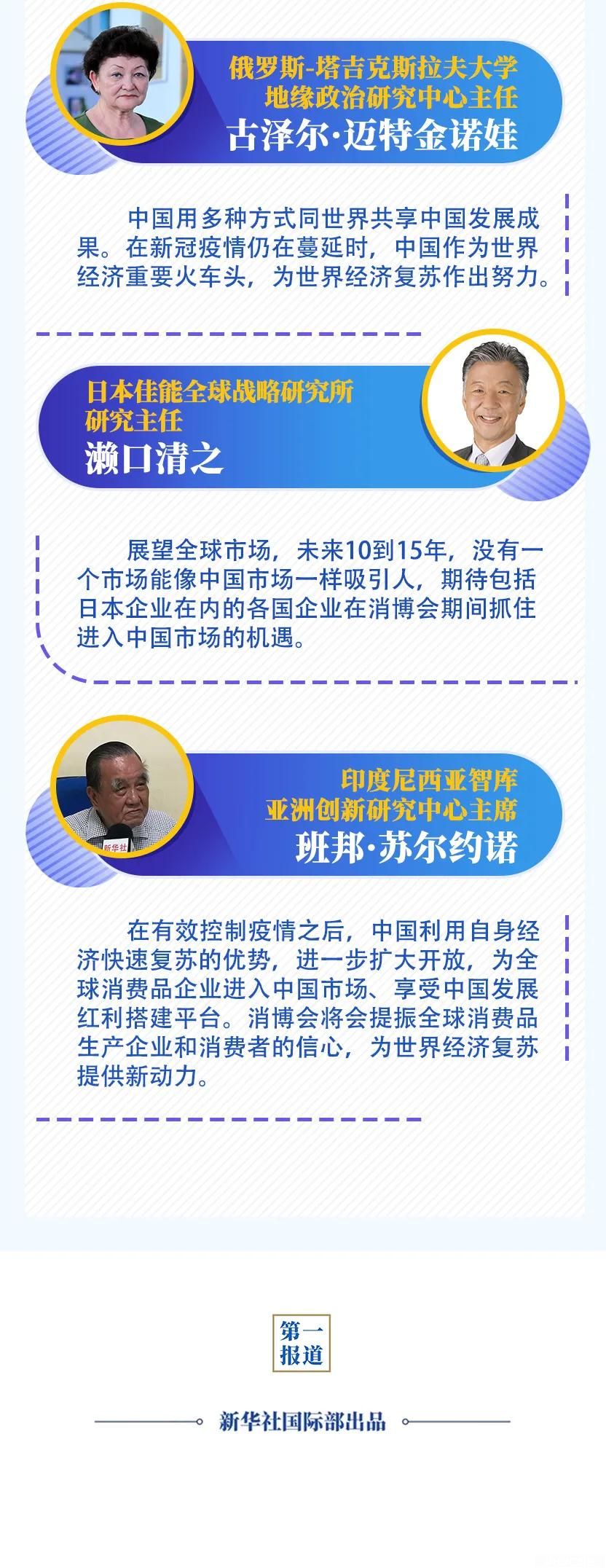 俄罗斯-塔吉克斯拉夫大学
地缘政治研究中心主任
古泽尔·迈特金诺娃

中国用多种方式同世界共享中国发展成果。在新冠疫情仍在蔓延时，中国作为世界经济重要火车头，为世界经济复苏作出努力。

日本佳能全球战略研究所
研究主任
濑口清之

展望全球市场，未来10到15年，没有一个市场能像中国市场一样吸引人，期待包括日本企业在内的各国企业在消博会期间抓住进入中国市场的机遇。

印度尼西亚智库
亚洲创新研究中心主席
班邦·苏尔约诺

在有效控制疫情之后，中国利用自身经济快速复苏的优势，进一步扩大开放，为全球消费品企业进入中国市场、享受中国发展红利搭建平台。消博会将会提振全球消费品生产企业和消费者的信心，为世界经济复苏提供新动力。

第一
报道

新华社国际部出品